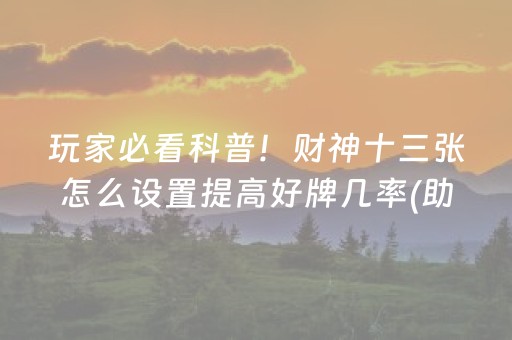 玩家必看科普！财神十三张怎么设置提高好牌几率(助